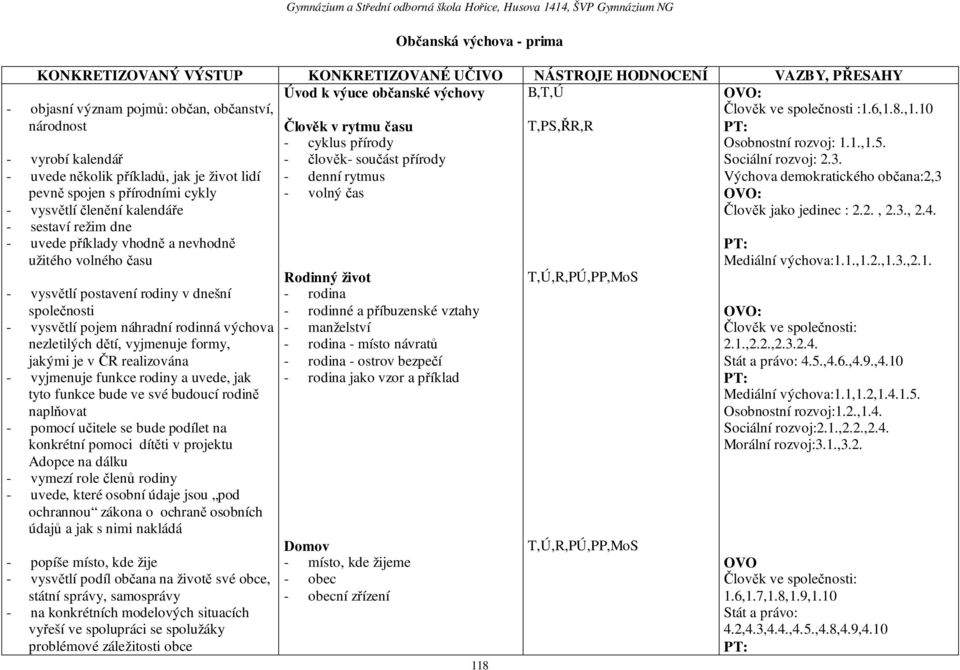 Gymnázium a Střední odborná škola Hořice, Husova 1414, ŠVP Gymnázium NG

Občanská výchova - prima

| KONKRETIZOVANÝ VÝSTUP | KONKRETIZOVANÉ UČIVO | NÁSTROJE HODNOCENÍ | VAZBY, PŘESAHY |
|---|---|---|---|
| - objasní význam pojmů: občan, občanství, národnost<br>- vyrobí kalendář<br>- uvede několik příkladů, jak je život lidí pevně spojen s přírodními cykly<br>- vysvětlí členění kalendáře<br>- sestaví režim dne<br>- uvede příklady vhodně a nevhodně užitého volného času | Úvod k výuce občanské výchovy<br>Člověk v rytmu času<br>- cyklus přírody<br>- člověk- součást přírody<br>- denní rytmus<br>- volný čas | B,T,Ú<br>T,PS,ŘR,R | OVO:<br>Člověk ve společnosti :1.6,1.8.,1.10<br>PT:<br>Osobnostní rozvoj: 1.1.,1.5.<br>Sociální rozvoj: 2.3.<br>Výchova demokratického občana:2,3<br>OVO:<br>Člověk jako jedinec : 2.2. , 2.3., 2.4.<br>PT:<br>Mediální výchova:1.1.,1.2.,1.3.,2.1. |
| - vysvětlí postavení rodiny v dnešní společnosti<br>- vysvětlí pojem náhradní rodinná výchova nezletilých dětí, vyjmenuje formy, jakými je v ČR realizována<br>- vyjmenuje funkce rodiny a uvede, jak tyto funkce bude ve své budoucí rodině naplňovat<br>- pomocí učitele se bude podílet na konkrétní pomoci dítěti v projektu Adopce na dálku<br>- vymezí role členů rodiny<br>- uvede, které osobní údaje jsou „pod ochrannou“ zákona o ochraně osobních údajů a jak s nimi nakládá | Rodinný život<br>- rodina<br>- rodinné a příbuzenské vztahy<br>- manželství<br>- rodina - místo návratů<br>- rodina - ostrov bezpečí<br>- rodina jako vzor a příklad | T,Ú,R,PÚ,PP,MoS | OVO:<br>Člověk ve společnosti:<br>2.1.,2.2.,2.3.2.4.<br>Stát a právo: 4.5.,4.6.,4.9.,4.10<br>PT:<br>Mediální výchova:1.1,1.2,1.4.1.5.<br>Osobnostní rozvoj:1.2.,1.4.<br>Sociální rozvoj:2.1.,2.2.,2.4.<br>Morální rozvoj:3.1.,3.2. |
| - popíše místo, kde žije<br>- vysvětlí podíl občana na životě své obce, státní správy, samosprávy<br>- na konkrétních modelových situacích vyřeší ve spolupráci se spolužáky problémové záležitosti obce | Domov<br>- místo, kde žijeme<br>- obec<br>- obecní zřízení | T,Ú,R,PÚ,PP,MoS | OVO<br>Člověk ve společnosti:<br>1.6,1.7,1.8,1.9,1.10<br>Stát a právo:<br>4.2,4.3,4.4.,4.5.,4.8,4.9,4.10<br>PT: |

118